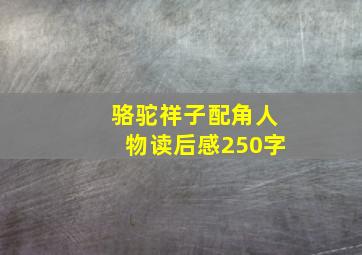 骆驼祥子配角人物读后感250字